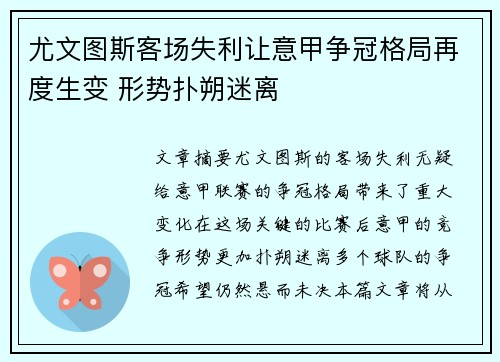 尤文图斯客场失利让意甲争冠格局再度生变 形势扑朔迷离

文章摘要尤文图斯的客场失利无疑给意甲联赛的争冠格局带来了重大变化在这场关键的比赛后意甲的竞争形势更加扑朔迷离多个球队的争冠希望仍然悬而未决本篇文章将从